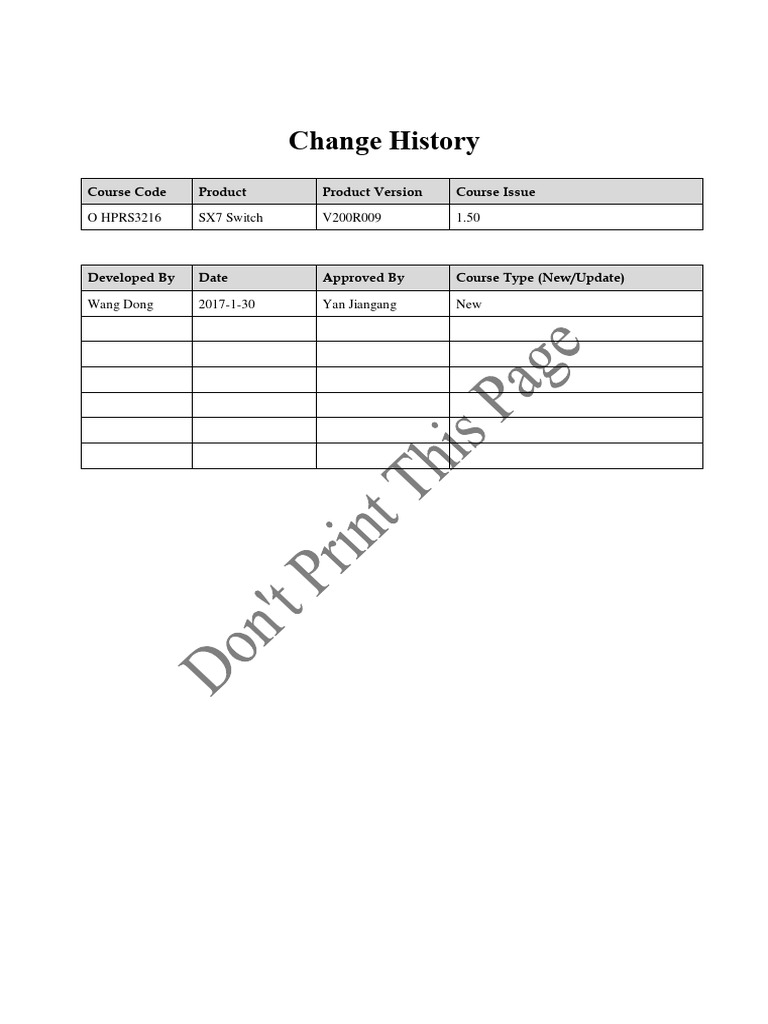 Change History

| Course Code | Product | Product Version | Course Issue |
|---|---|---|---|
| O HPRS3216 | SX7 Switch | V200R009 | 1.50 |

| Developed By | Date | Approved By | Course Type (New/Update) |
|---|---|---|---|
| Wang Dong | 2017-1-30 | Yan Jiangang | New |
| | | | |
| | | | |
| | | | |
| | | | |
| | | | |
| | | | |

Don't Print This Page